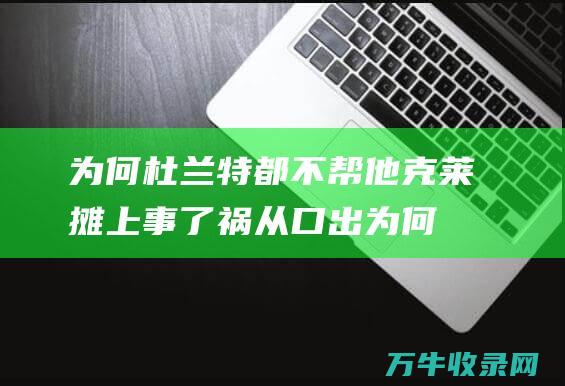 为何杜兰特都不帮他克莱摊上事了祸从口出为何

万牛收录网